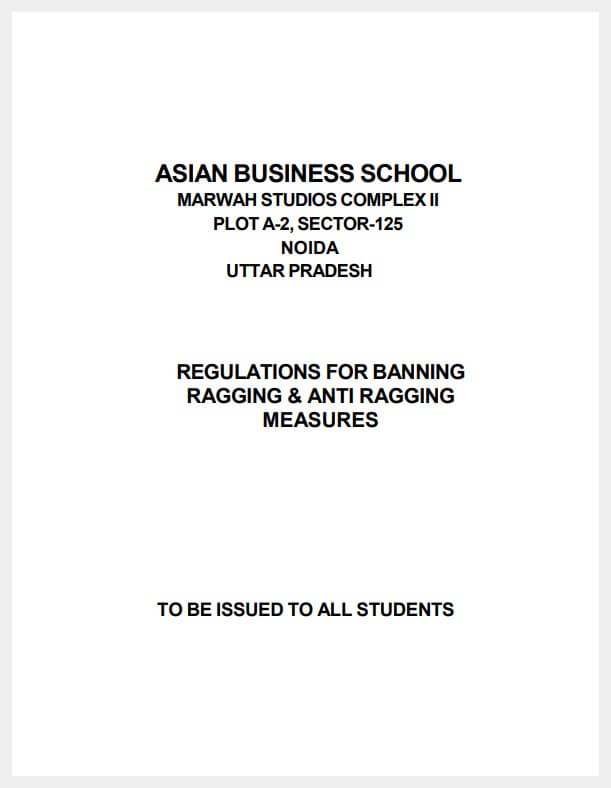 ASIAN BUSINESS SCHOOL
MARWAH STUDIOS COMPLEX II
PLOT A-2, SECTOR-125
NOIDA
UTTAR PRADESH

REGULATIONS FOR BANNING RAGGING & ANTI RAGGING MEASURES

TO BE ISSUED TO ALL STUDENTS